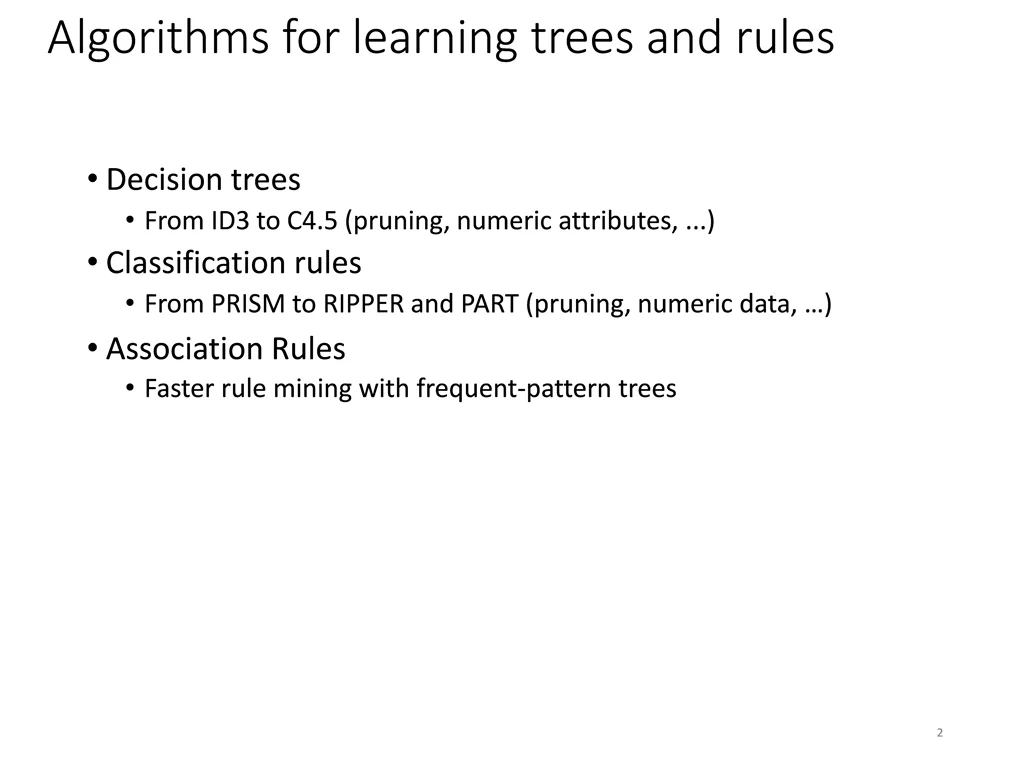 Algorithms for learning trees and rules

• Decision trees
  • From ID3 to C4.5 (pruning, numeric attributes, ...)
• Classification rules
  • From PRISM to RIPPER and PART (pruning, numeric data, …)
• Association Rules
  • Faster rule mining with frequent-pattern trees

2